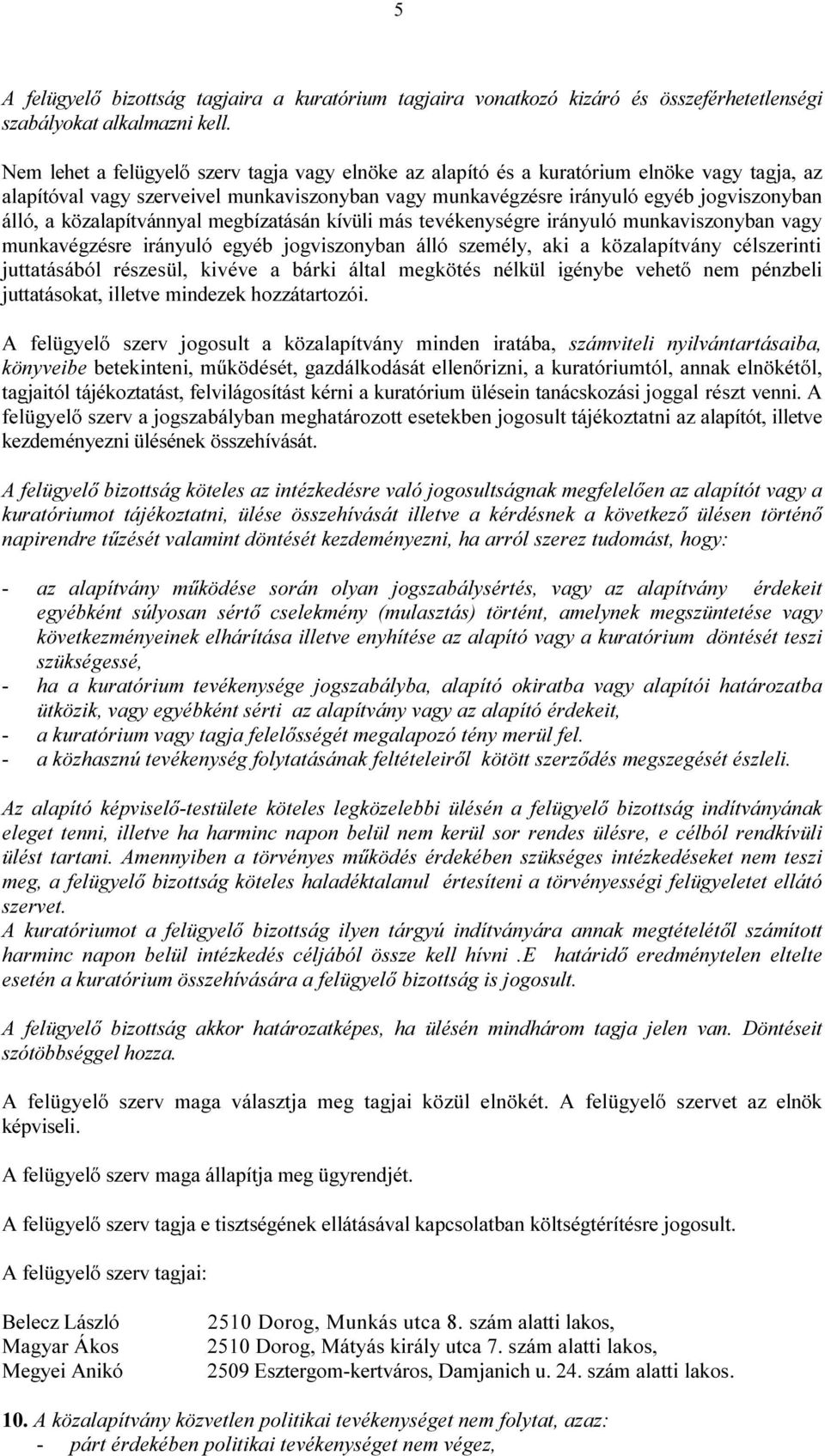 5

A felügyelő bizottság tagjaira a kuratórium tagjaira vonatkozó kizáró és összeférhetetlenségi szabályokat alkalmazni kell.

Nem lehet a felügyelő szerv tagja vagy elnöke az alapító és a kuratórium elnöke vagy tagja, az alapítóval vagy szerveivel munkaviszonyban vagy munkavégzésre irányuló egyéb jogviszonyban álló, a közalapítvánnyal megbízatásán kívüli más tevékenységre irányuló munkaviszonyban vagy munkavégzésre irányuló egyéb jogviszonyban álló személy, aki a közalapítvány célszerinti juttatásából részesül, kivéve a bárki által megkötés nélkül igénybe vehető nem pénzbeli juttatásokat, illetve mindezek hozzátartozói.

A felügyelő szerv jogosult a közalapítvány minden iratába, számviteli nyilvántartásaiba, könyveibe betekinteni, működését, gazdálkodását ellenőrizni, a kuratóriumtól, annak elnökétől, tagjaitól tájékoztatást, felvilágosítást kérni a kuratórium ülésein tanácskozási joggal részt venni. A felügyelő szerv a jogszabályban meghatározott esetekben jogosult tájékoztatni az alapítót, illetve kezdeményezni ülésének összehívását.

A felügyelő bizottság köteles az intézkedésre való jogosultságnak megfelelően az alapítót vagy a kuratóriumot tájékoztatni, ülése összehívását illetve a kérdésnek a következő ülésen történő napirendre tűzését valamint döntését kezdeményezni, ha arról szerez tudomást, hogy:

- az alapítvány működése során olyan jogszabálysértés, vagy az alapítvány érdekeit egyébként súlyosan sértő cselekmény (mulasztás) történt, amelynek megszüntetése vagy következményeinek elhárítása illetve enyhítése az alapító vagy a kuratórium döntését teszi szükségessé,
- ha a kuratórium tevékenysége jogszabályba, alapító okiratba vagy alapítói határozatba ütközik, vagy egyébként sérti az alapítvány vagy az alapító érdekeit,
- a kuratórium vagy tagja felelősségét megalapozó tény merül fel.
- a közhasznú tevékenység folytatásának feltételeiről kötött szerződés megszegését észleli.

Az alapító képviselő-testülete köteles legközelebbi ülésén a felügyelő bizottság indítványának eleget tenni, illetve ha harminc napon belül nem kerül sor rendes ülésre, e célból rendkívüli ülést tartani. Amennyiben a törvényes működés érdekében szükséges intézkedéseket nem teszi meg, a felügyelő bizottság köteles haladéktalanul értesíteni a törvényességi felügyeletet ellátó szervet.
A kuratóriumot a felügyelő bizottság ilyen tárgyú indítványára annak megtételétől számított harminc napon belül intézkedés céljából össze kell hívni .E határidő eredménytelen eltelte esetén a kuratórium összehívására a felügyelő bizottság is jogosult.

A felügyelő bizottság akkor határozatképes, ha ülésén mindhárom tagja jelen van. Döntéseit szótöbbséggel hozza.

A felügyelő szerv maga választja meg tagjai közül elnökét. A felügyelő szervet az elnök képviseli.

A felügyelő szerv maga állapítja meg ügyrendjét.

A felügyelő szerv tagja e tisztségének ellátásával kapcsolatban költségtérítésre jogosult.

A felügyelő szerv tagjai:

Belecz László 2510 Dorog, Munkás utca 8. szám alatti lakos,
Magyar Ákos 2510 Dorog, Mátyás király utca 7. szám alatti lakos,
Megyei Anikó 2509 Esztergom-kertváros, Damjanich u. 24. szám alatti lakos.

10. A közalapítvány közvetlen politikai tevékenységet nem folytat, azaz:
- párt érdekében politikai tevékenységet nem végez,